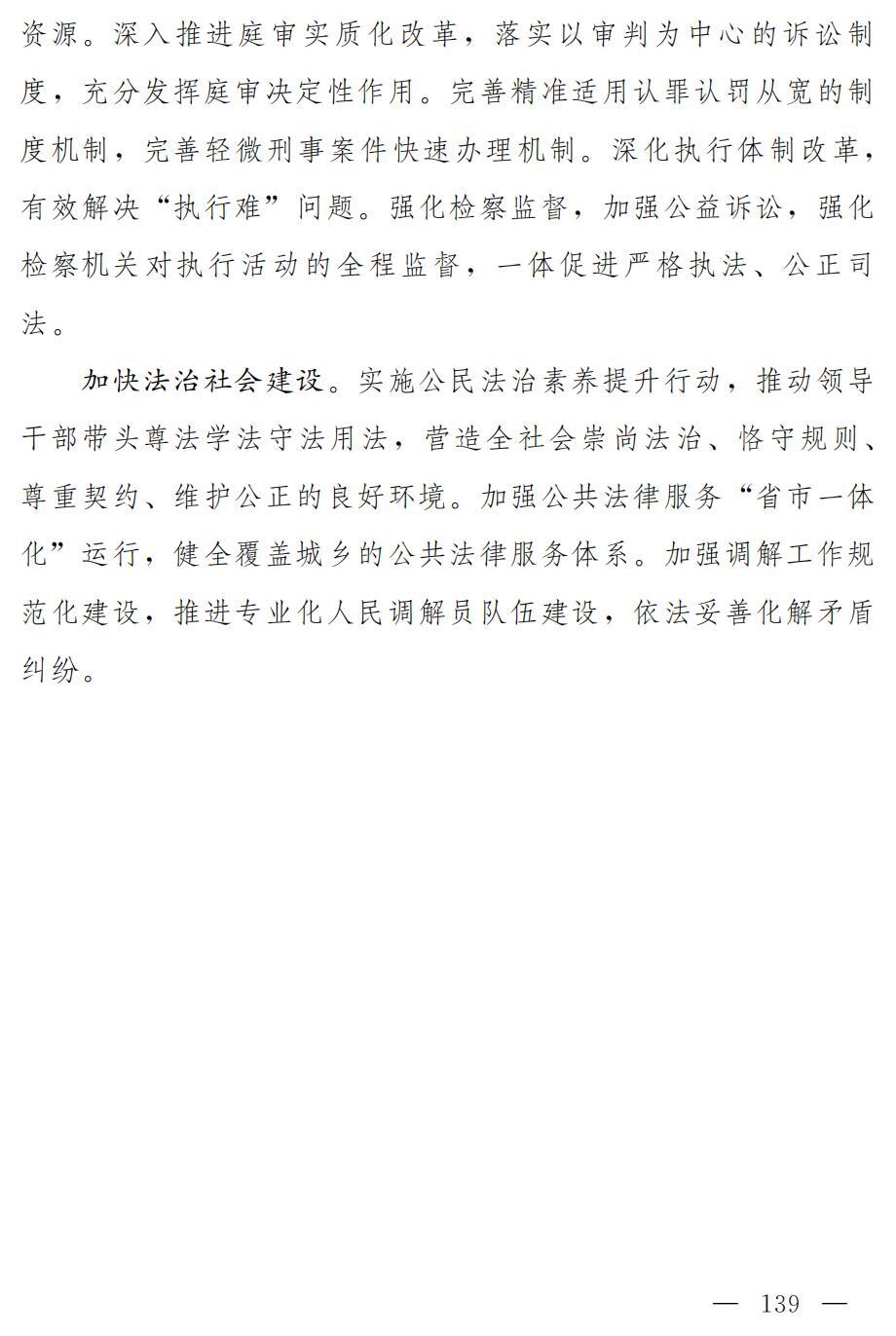 资源。深入推进庭审实质化改革，落实以审判为中心的诉讼制度，充分发挥庭审决定性作用。完善精准适用认罪认罚从宽的制度机制，完善轻微刑事案件快速办理机制。深化执行体制改革，有效解决“执行难”问题。强化检察监督，加强公益诉讼，强化检察机关对执行活动的全程监督，一体促进严格执法、公正司法。

加快法治社会建设。实施公民法治素养提升行动，推动领导干部带头尊法学法守法用法，营造全社会崇尚法治、恪守规则、尊重契约、维护公正的良好环境。加强公共法律服务“省市一体化”运行，健全覆盖城乡的公共法律服务体系。加强调解工作规范化建设，推进专业化人民调解员队伍建设，依法妥善化解矛盾纠纷。

— 139 —